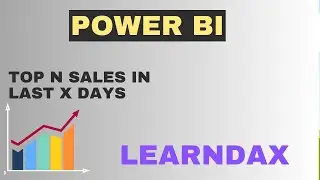 POWER BI

TOP N SALES IN LAST X DAYS

LEARNDAX